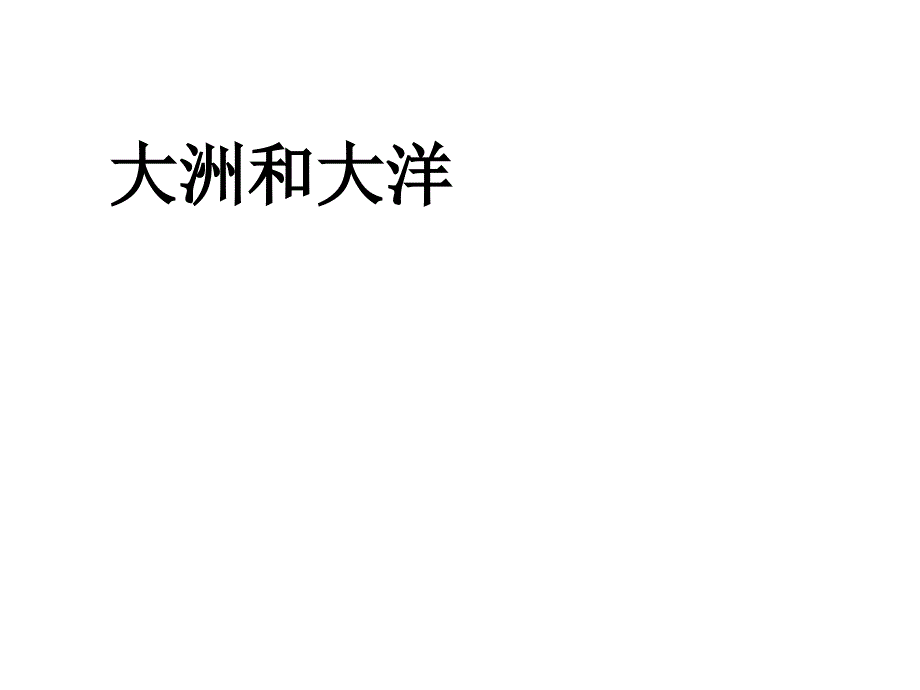 大洲和大洋